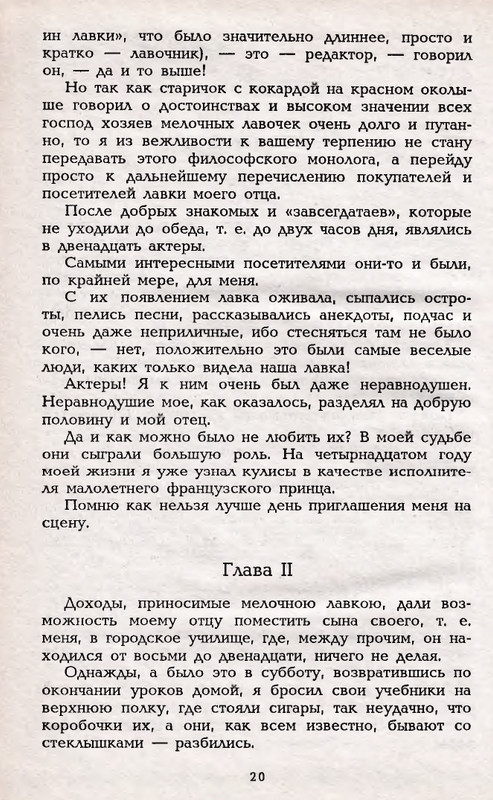 ин лавки», что было значительно длиннее, просто и кратко — лавочник), — это — редактор, — говорил он, — да и то выше!

Но так как старичок с кокардой на красном околыше говорил о достоинствах и высоком значении всех господ хозяев мелочных лавочек очень долго и путанно, то я из вежливости к вашему терпению не стану передавать этого философского монолога, а перейду просто к дальнейшему перечислению покупателей и посетителей лавки моего отца.

После добрых знакомых и «завсегдатаев», которые не уходили до обеда, т. е. до двух часов дня, являлись в двенадцать актеры.

Самыми интересными посетителями они-то и были, по крайней мере, для меня.

С их появлением лавка оживала, сыпались остроты, пелись песни, рассказывались анекдоты, подчас и очень даже неприличные, ибо стесняться там не было кого, — нет, положительно это были самые веселые люди, каких только видела наша лавка!

Актеры! Я к ним очень был даже неравнодушен. Неравнодушие мое, как оказалось, разделял на добрую половину и мой отец.

Да и как можно было не любить их? В моей судьбе они сыграли большую роль. На четырнадцатом году моей жизни я уже узнал кулисы в качестве исполнителя малолетнего французского принца.

Помню как нельзя лучше день приглашения меня на сцену.

Глава II

Доходы, приносимые мелочною лавкою, дали возможность моему отцу поместить сына своего, т. е. меня, в городское училище, где, между прочим, он находился от восьми до двенадцати, ничего не делая.

Однажды, а было это в субботу, возвратившись по окончании уроков домой, я бросил свои учебники на верхнюю полку, где стояли сигары, так неудачно, что коробочки их, а они, как всем известно, бывают со стеклышками — разбились.

20